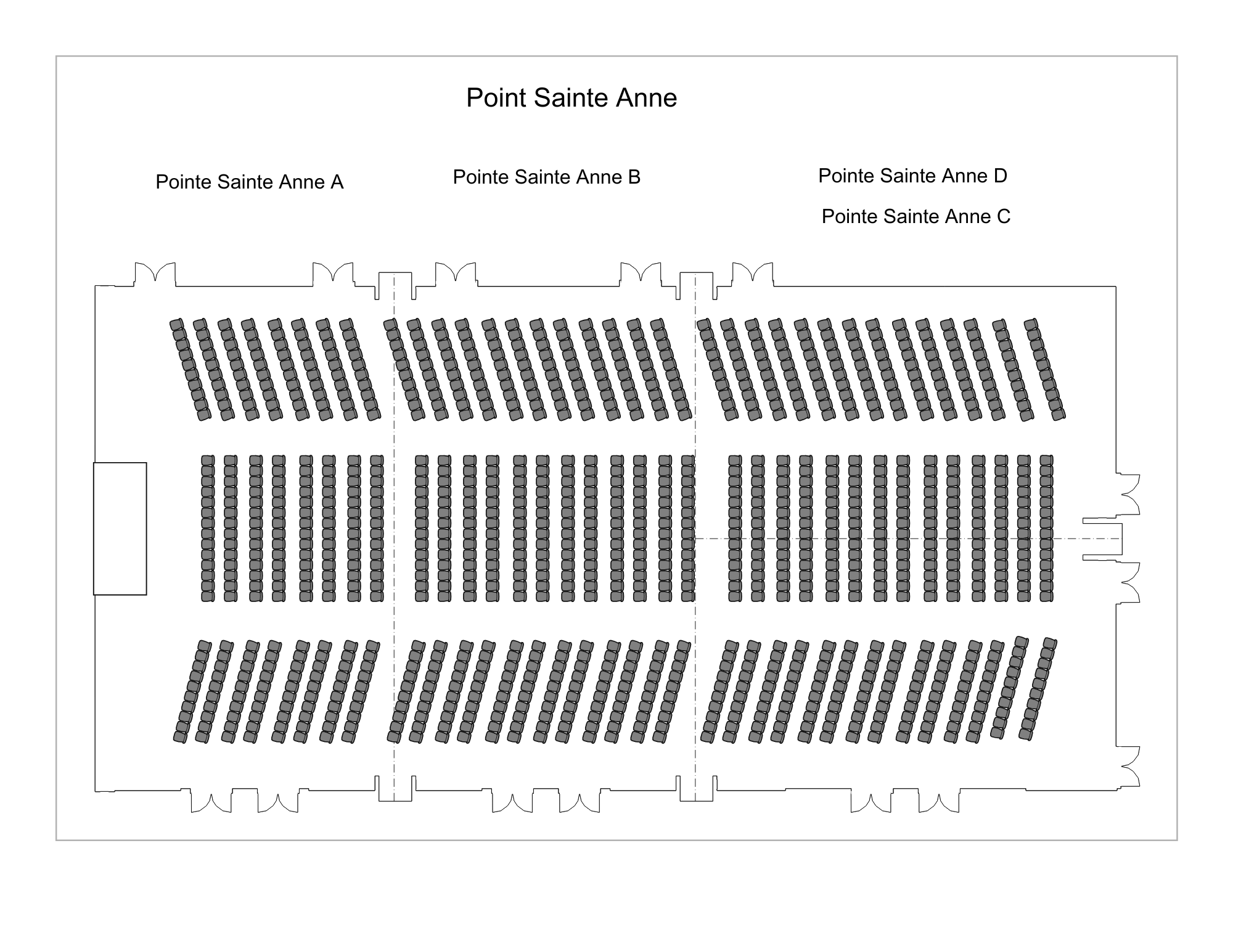 Point Sainte Anne

Pointe Sainte Anne A

Pointe Sainte Anne B

Pointe Sainte Anne D

Pointe Sainte Anne C